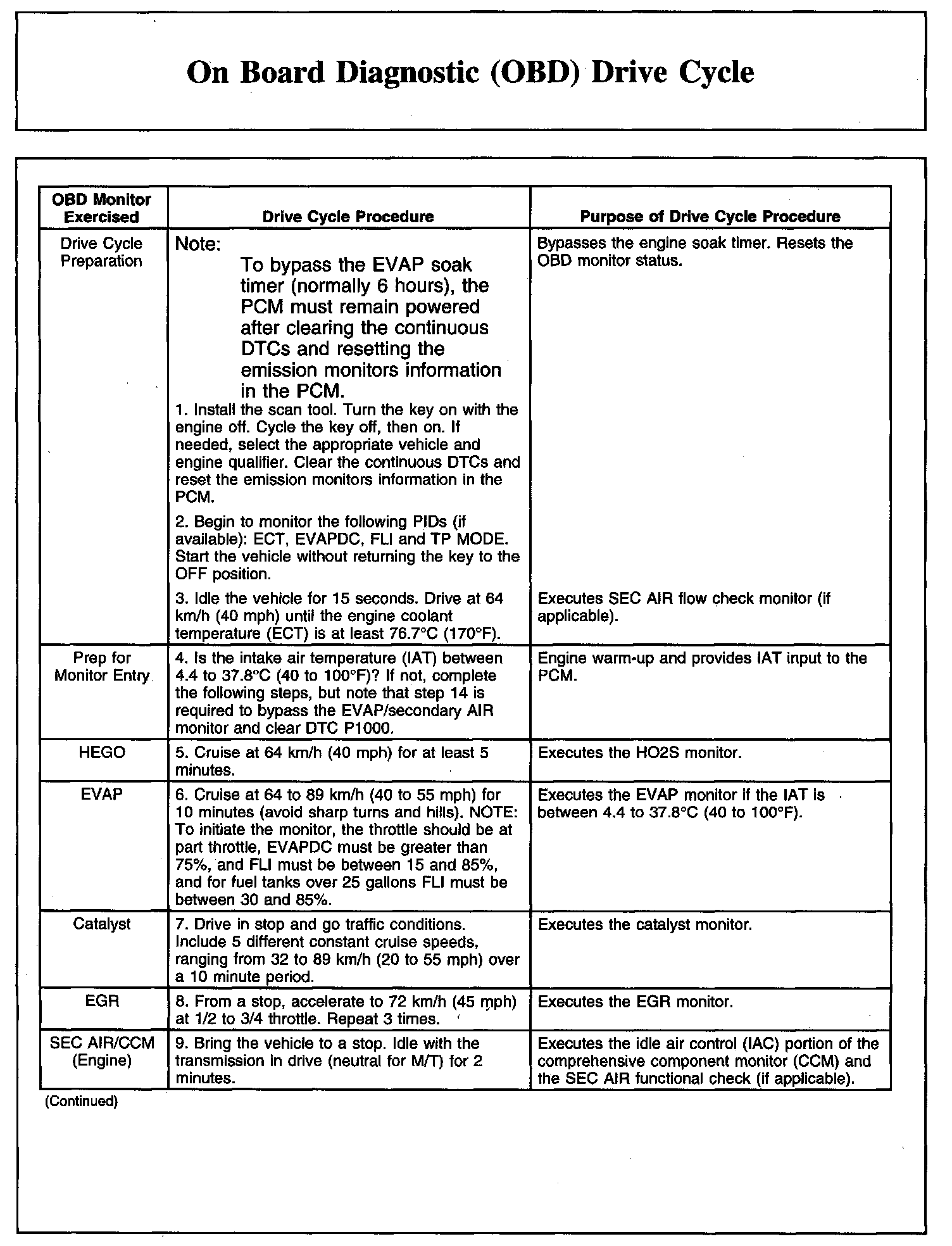 On Board Diagnostic (OBD) Drive Cycle

| OBD Monitor Exercised | Drive Cycle Procedure | Purpose of Drive Cycle Procedure |
|---|---|---|
| Drive Cycle Preparation | Note: To bypass the EVAP soak timer (normally 6 hours), the PCM must remain powered after clearing the continuous DTCs and resetting the emission monitors information in the PCM. 1. Install the scan tool. Turn the key on with the engine off. Cycle the key off, then on. If needed, select the appropriate vehicle and engine qualifier. Clear the continuous DTCs and reset the emission monitors information in the PCM. 2. Begin to monitor the following PIDs (if available): ECT, EVAPDC, FLI and TP MODE. Start the vehicle without returning the key to the OFF position. | Bypasses the engine soak timer. Resets the OBD monitor status. |
| | 3. Idle the vehicle for 15 seconds. Drive at 64 km/h (40 mph) until the engine coolant temperature (ECT) is at least 76.7°C (170°F). | Executes SEC AIR flow check monitor (if applicable). |
| Prep for Monitor Entry | 4. Is the intake air temperature (IAT) between 4.4 to 37.8°C (40 to 100°F)? If not, complete the following steps, but note that step 14 is required to bypass the EVAP/secondary AIR monitor and clear DTC P1000. | Engine warm-up and provides IAT input to the PCM. |
| HEGO | 5. Cruise at 64 km/h (40 mph) for at least 5 minutes. | Executes the HO2S monitor. |
| EVAP | 6. Cruise at 64 to 89 km/h (40 to 55 mph) for 10 minutes (avoid sharp turns and hills). NOTE: To initiate the monitor, the throttle should be at part throttle, EVAPDC must be greater than 75%, and FLI must be between 15 and 85%, and for fuel tanks over 25 gallons FLI must be between 30 and 85%. | Executes the EVAP monitor if the IAT is between 4.4 to 37.8°C (40 to 100°F). |
| Catalyst | 7. Drive in stop and go traffic conditions. Include 5 different constant cruise speeds, ranging from 32 to 89 km/h (20 to 55 mph) over a 10 minute period. | Executes the catalyst monitor. |
| EGR | 8. From a stop, accelerate to 72 km/h (45 mph) at 1/2 to 3/4 throttle. Repeat 3 times. | Executes the EGR monitor. |
| SEC AIR/CCM (Engine) | 9. Bring the vehicle to a stop. Idle with the transmission in drive (neutral for M/T) for 2 minutes. | Executes the idle air control (IAC) portion of the comprehensive component monitor (CCM) and the SEC AIR functional check (if applicable). |

(Continued)